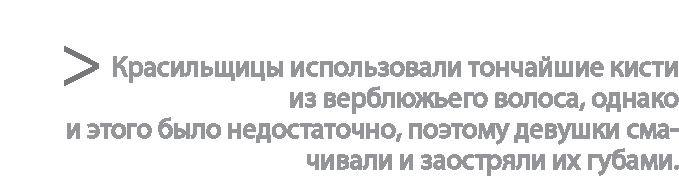 > Красильщицы использовали тончайшие кисти из верблюжьего волоса, однако и этого было недостаточно, поэтому девушки смачивали и заостряли их губами.